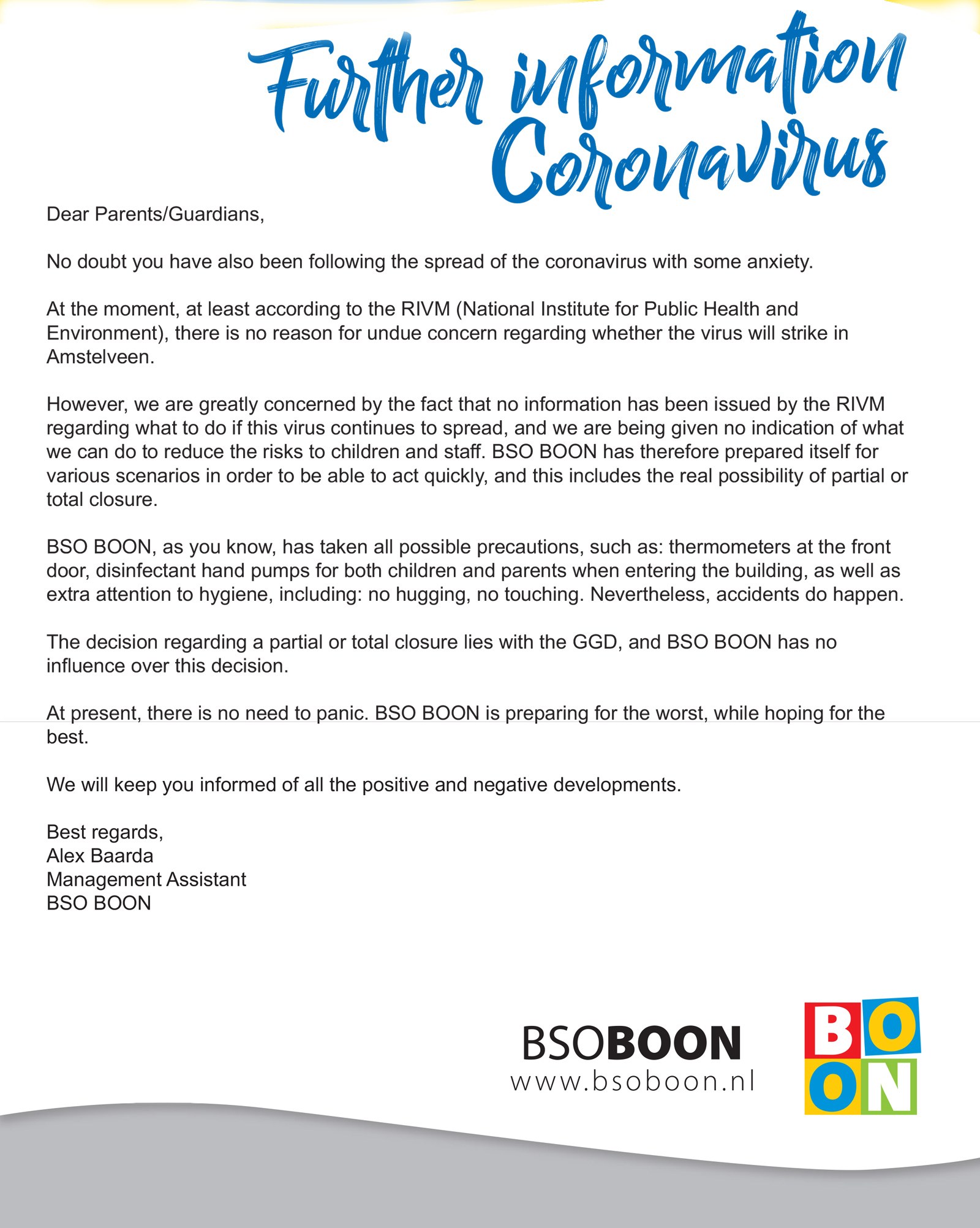 Further information Coronavirus

Dear Parents/Guardians,

No doubt you have also been following the spread of the coronavirus with some anxiety.

At the moment, at least according to the RIVM (National Institute for Public Health and Environment), there is no reason for undue concern regarding whether the virus will strike in Amstelveen.

However, we are greatly concerned by the fact that no information has been issued by the RIVM regarding what to do if this virus continues to spread, and we are being given no indication of what we can do to reduce the risks to children and staff. BSO BOON has therefore prepared itself for various scenarios in order to be able to act quickly, and this includes the real possibility of partial or total closure.

BSO BOON, as you know, has taken all possible precautions, such as: thermometers at the front door, disinfectant hand pumps for both children and parents when entering the building, as well as extra attention to hygiene, including: no hugging, no touching. Nevertheless, accidents do happen.

The decision regarding a partial or total closure lies with the GGD, and BSO BOON has no influence over this decision.

At present, there is no need to panic. BSO BOON is preparing for the worst, while hoping for the best.

We will keep you informed of all the positive and negative developments.

Best regards,
Alex Baarda
Management Assistant
BSO BOON

BSOBOON
www.bsoboon.nl

BO
ON